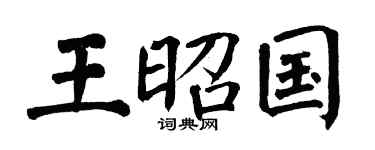 王昭国
词典网